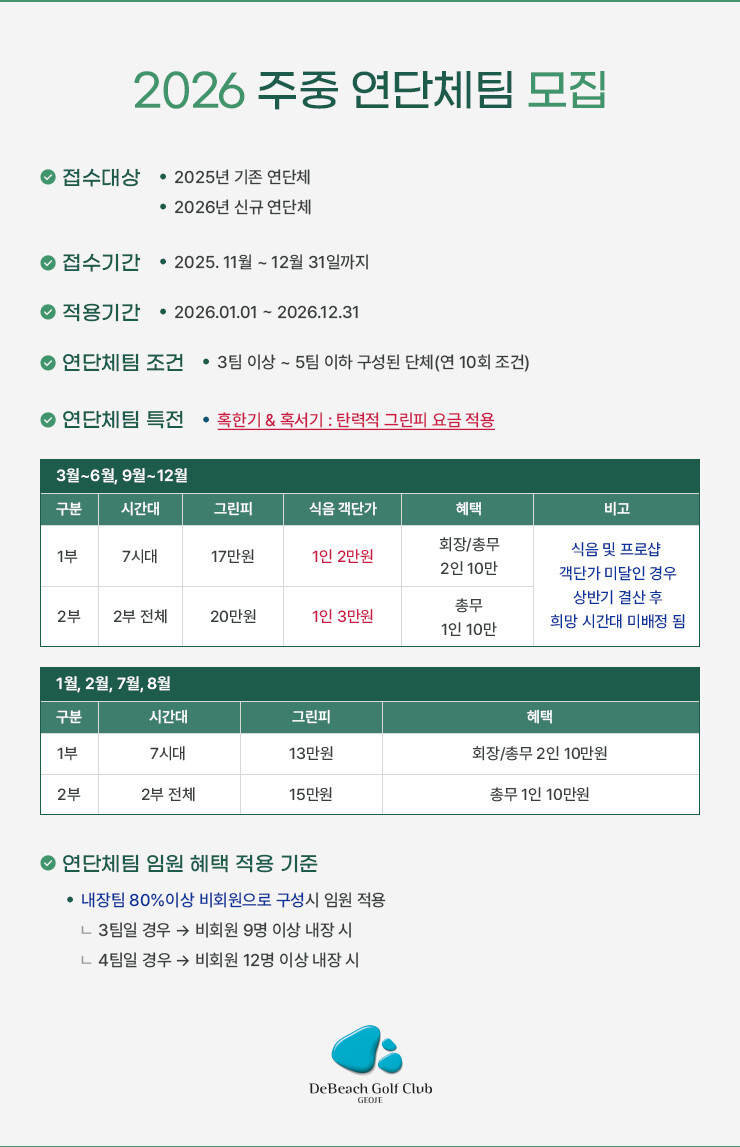 2026 주중 연단체팀 모집

접수대상
• 2025년 기존 연단체
• 2026년 신규 연단체

접수기간
• 2025. 11월 ~ 12월 31일까지

적용기간
• 2026.01.01 ~ 2026.12.31

연단체팀 조건
• 3팀 이상 ~ 5팀 이하 구성된 단체(연 10회 조건)

연단체팀 특전
• 혹한기 & 혹서기 : 탄력적 그린피 요금 적용

3월~6월, 9월~12월

| 구분 | 시간대 | 그린피 | 식음 객단가 | 혜택 | 비고 |
|---|---|---|---|---|---|
| 1부 | 7시대 | 17만원 | 1인 2만원 | 회장/총무 2인 10만 | 식음 및 프로샵 객단가 미달인 경우 상반기 결산 후 희망 시간대 미배정 됨 |
| 2부 | 2부 전체 | 20만원 | 1인 3만원 | 총무 1인 10만 | |

1월, 2월, 7월, 8월

| 구분 | 시간대 | 그린피 | 혜택 |
|---|---|---|---|
| 1부 | 7시대 | 13만원 | 회장/총무 2인 10만원 |
| 2부 | 2부 전체 | 15만원 | 총무 1인 10만원 |

연단체팀 임원 혜택 적용 기준

• 내장팀 80%이상 비회원으로 구성시 임원 적용
ㄴ 3팀일 경우 → 비회원 9명 이상 내장 시
ㄴ 4팀일 경우 → 비회원 12명 이상 내장 시

DeBeach Golf Club
GEOJE